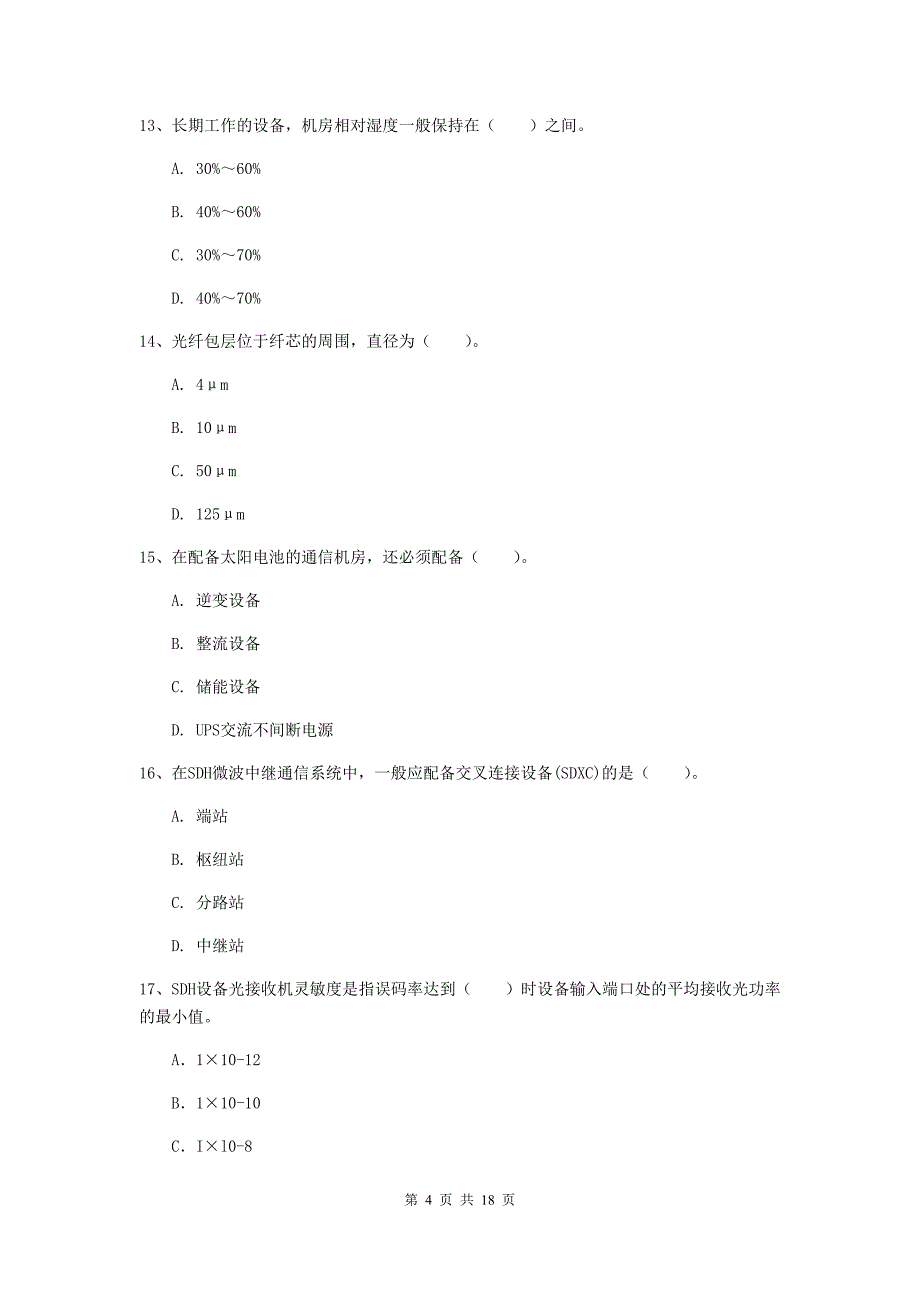 13、长期工作的设备，机房相对湿度一般保持在（　　）之间。

A. 30%～60%

B. 40%～60%

C. 30%～70%

D. 40%～70%

14、光纤包层位于纤芯的周围，直径为（　　）。

A. 4μm

B. 10μm

C. 50μm

D. 125μm

15、在配备太阳电池的通信机房，还必须配备（　　）。

A. 逆变设备

B. 整流设备

C. 储能设备

D. UPS交流不间断电源

16、在SDH微波中继通信系统中，一般应配备交叉连接设备(SDXC)的是（　　）。

A. 端站

B. 枢纽站

C. 分路站

D. 中继站

17、SDH设备光接收机灵敏度是指误码率达到（　　）时设备输入端口处的平均接收光功率的最小值。

A．1×10-12

B．1×10-10

C．I×10-8

第 4 页 共 18 页